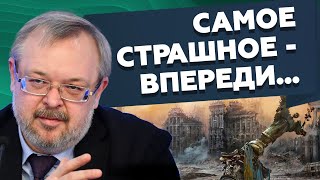 САМОЕ СТРАШНОЕ - ВПЕРЕДИ...